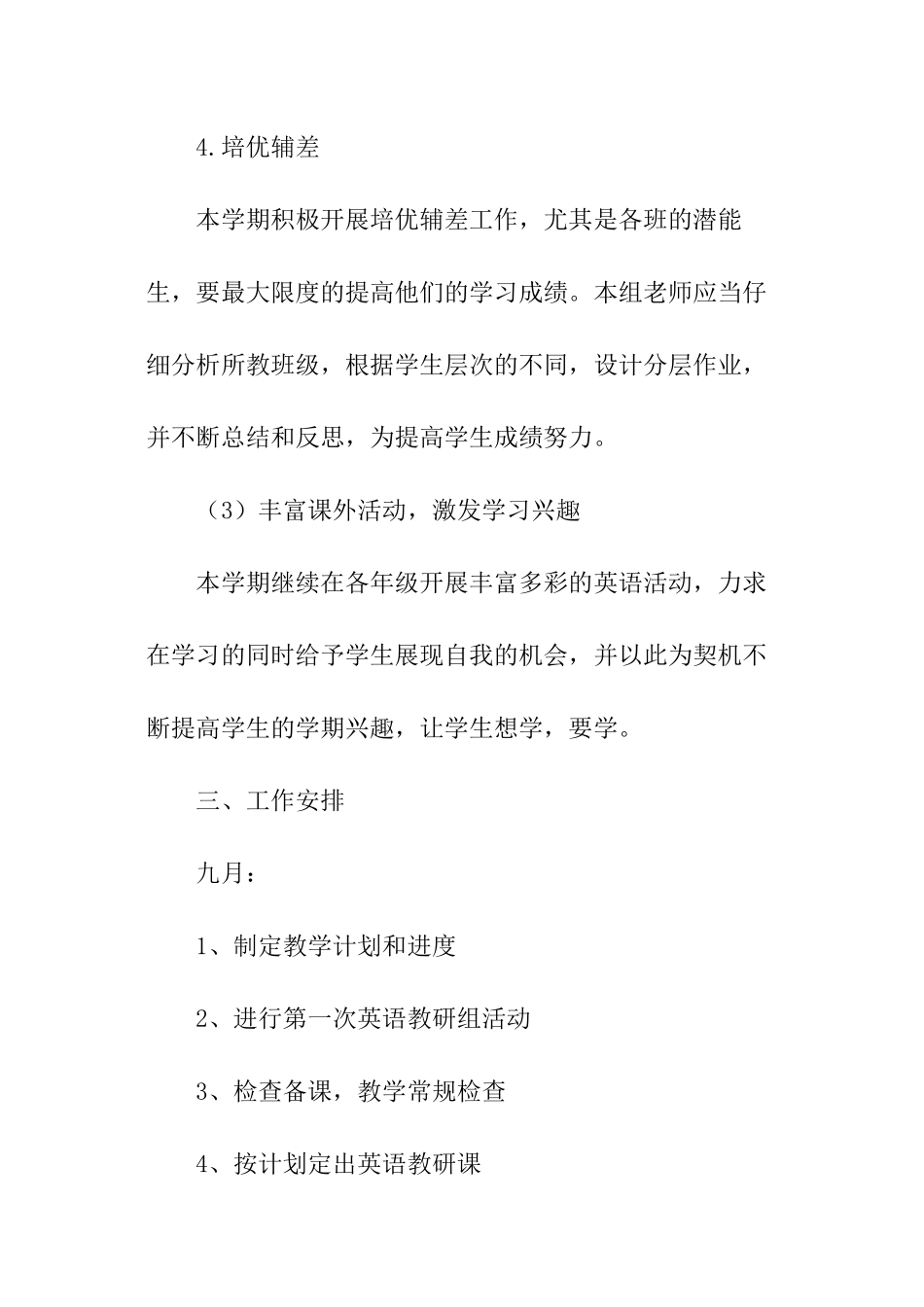 4.培优辅差

本学期积极开展培优辅差工作，尤其是各班的潜能生，要最大限度的提高他们的学习成绩。本组老师应当仔细分析所教班级，根据学生层次的不同，设计分层作业，并不断总结和反思，为提高学生成绩努力。

（3）丰富课外活动，激发学习兴趣

本学期继续在各年级开展丰富多彩的英语活动，力求在学习的同时给予学生展现自我的机会，并以此为契机不断提高学生的学期兴趣，让学生想学，要学。

三、工作安排

九月：

1、制定教学计划和进度

2、进行第一次英语教研组活动

3、检查备课，教学常规检查

4、按计划定出英语教研课